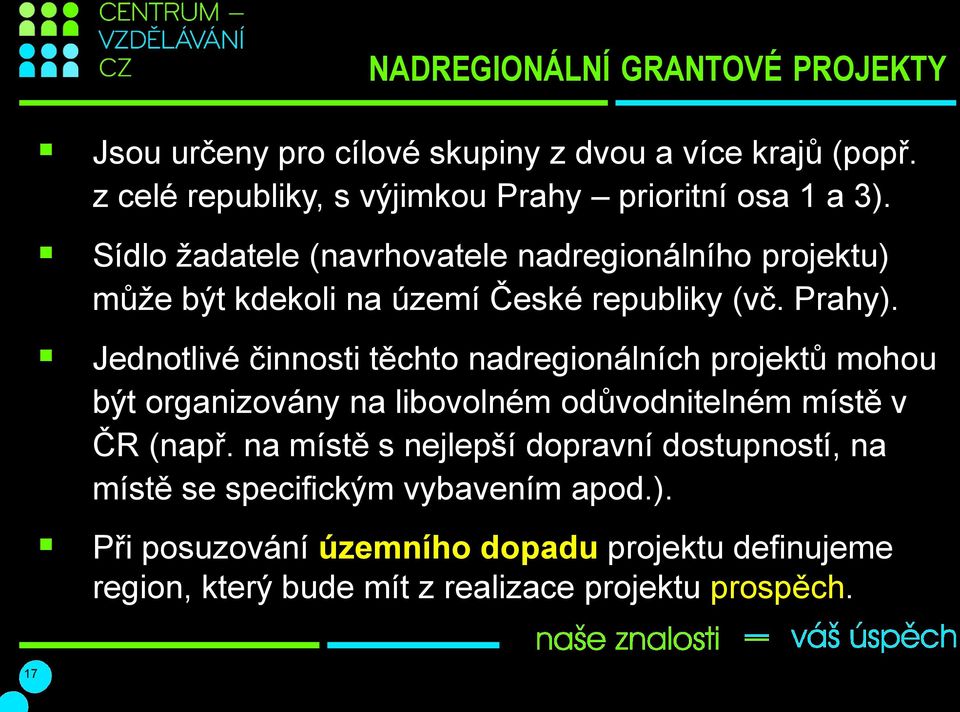 CENTRUM – VZDĚLÁVÁNÍ CZ

NADREGIONÁLNÍ GRANTOVÉ PROJEKTY

▪ Jsou určeny pro cílové skupiny z dvou a více krajů (popř. z celé republiky, s výjimkou Prahy – prioritní osa 1 a 3).

▪ Sídlo žadatele (navrhovatele nadregionálního projektu) může být kdekoli na území České republiky (vč. Prahy).

▪ Jednotlivé činnosti těchto nadregionálních projektů mohou být organizovány na libovolném odůvodnitelném místě v ČR (např. na místě s nejlepší dopravní dostupností, na místě se specifickým vybavením apod.).

▪ Při posuzování územního dopadu projektu definujeme region, který bude mít z realizace projektu prospěch.

naše znalosti = váš úspěch

17